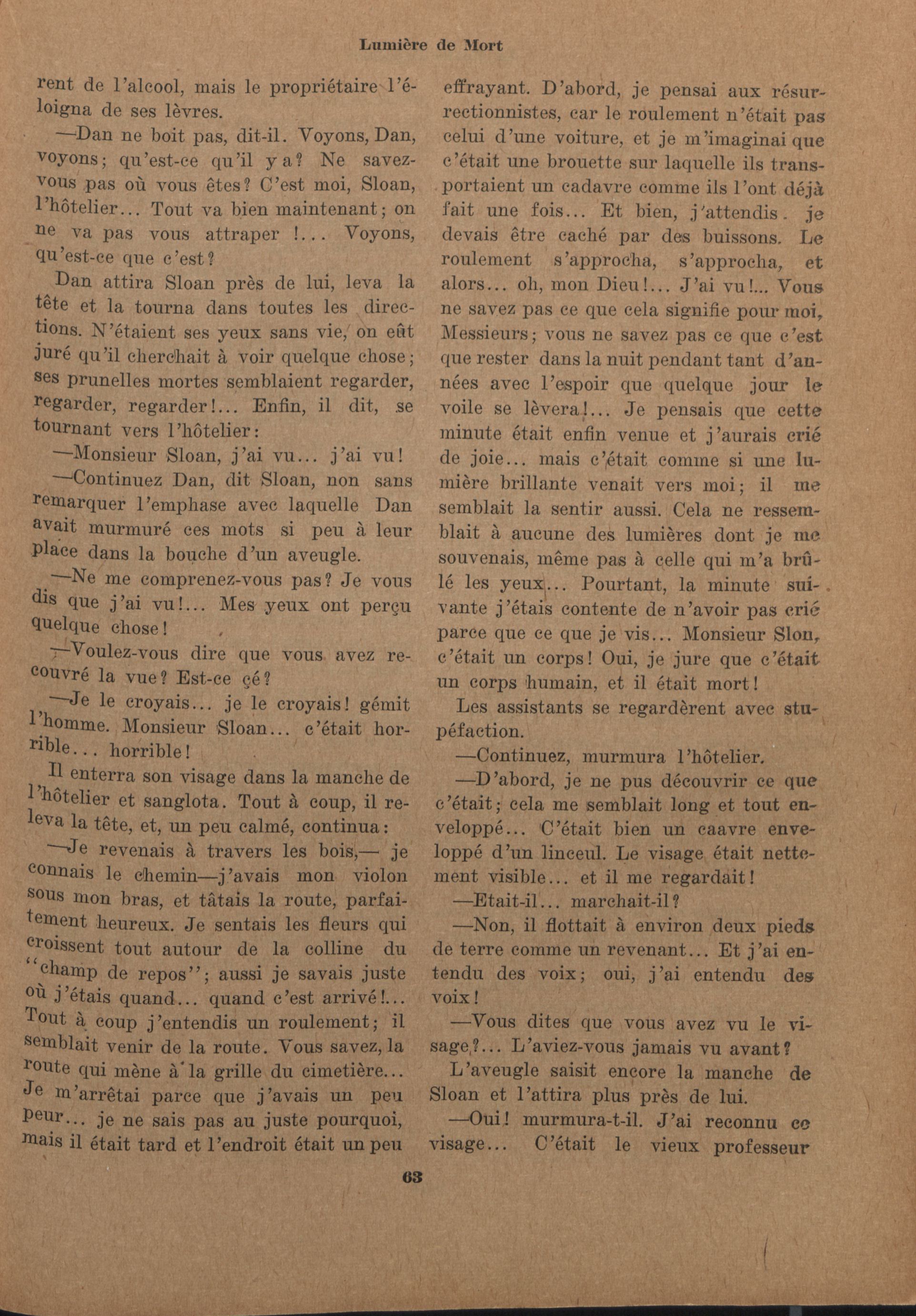 Lumière de Mort

rent de l'alcool, mais le propriétaire l'éloigna de ses lèvres.

—Dan ne boit pas, dit-il. Voyons, Dan, voyons; qu'est-ce qu'il y a? Ne savez-vous pas où vous êtes? C'est moi, Sloan, l'hôtelier... Tout va bien maintenant; on ne va pas vous attraper !... Voyons, qu'est-ce que c'est?

Dan attira Sloan près de lui, leva la tête et la tourna dans toutes les directions. N'étaient ses yeux sans vie, on eût juré qu'il cherchait à voir quelque chose; ses prunelles mortes semblaient regarder, regarder, regarder!... Enfin, il dit, se tournant vers l'hôtelier:

—Monsieur Sloan, j'ai vu... j'ai vu!

—Continuez Dan, dit Sloan, non sans remarquer l'emphase avec laquelle Dan avait murmuré ces mots si peu à leur place dans la bouche d'un aveugle.

—Ne me comprenez-vous pas? Je vous dis que j'ai vu!... Mes yeux ont perçu quelque chose!

—Voulez-vous dire que vous avez recouvré la vue? Est-ce çé?

—Je le croyais... je le croyais! gémit l'homme. Monsieur Sloan... c'était horrible... horrible!

Il enterra son visage dans la manche de l'hôtelier et sanglota. Tout à coup, il releva la tête, et, un peu calmé, continua:

—Je revenais à travers les bois,— je connais le chemin—j'avais mon violon sous mon bras, et tâtais la route, parfaitement heureux. Je sentais les fleurs qui croissent tout autour de la colline du "champ de repos"; aussi je savais juste où j'étais quand... quand c'est arrivé!... Tout à coup j'entendis un roulement; il semblait venir de la route. Vous savez, la route qui mène à la grille du cimetière... Je m'arrêtai parce que j'avais un peu peur... je ne sais pas au juste pourquoi, mais il était tard et l'endroit était un peu effrayant. D'abord, je pensai aux résurrectionnistes, car le roulement n'était pas celui d'une voiture, et je m'imaginai que c'était une brouette sur laquelle ils transportaient un cadavre comme ils l'ont déjà fait une fois... Et bien, j'attendis. je devais être caché par des buissons. Le roulement s'approcha, s'approcha, et alors... oh, mon Dieu!... J'ai vu!... Vous ne savez pas ce que cela signifie pour moi, Messieurs; vous ne savez pas ce que c'est que rester dans la nuit pendant tant d'années avec l'espoir que quelque jour le voile se lèvera!... Je pensais que cette minute était enfin venue et j'aurais crié de joie... mais c'était comme si une lumière brillante venait vers moi; il me semblait la sentir aussi. Cela ne ressemblait à aucune des lumières dont je me souvenais, même pas à celle qui m'a brûlé les yeux... Pourtant, la minute suivante j'étais contente de n'avoir pas crié parce que ce que je vis... Monsieur Slon, c'était un corps! Oui, je jure que c'était un corps humain, et il était mort!

Les assistants se regardèrent avec stupéfaction.

—Continuez, murmura l'hôtelier.

—D'abord, je ne pus découvrir ce que c'était; cela me semblait long et tout enveloppé... C'était bien un caavre enveloppé d'un linceul. Le visage était nettement visible... et il me regardait!

—Etait-il... marchait-il?

—Non, il flottait à environ deux pieds de terre comme un revenant... Et j'ai entendu des voix; oui, j'ai entendu des voix!

—Vous dites que vous avez vu le visage?... L'aviez-vous jamais vu avant?

L'aveugle saisit encore la manche de Sloan et l'attira plus près de lui.

—Oui! murmura-t-il. J'ai reconnu ce visage... C'était le vieux professeur

63